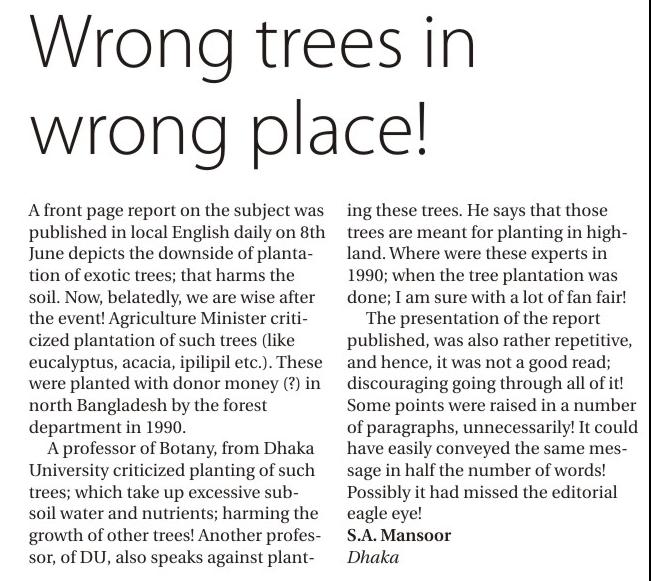 Wrong trees in wrong place!

A front page report on the subject was published in local English daily on 8th June depicts the downside of plantation of exotic trees; that harms the soil. Now, belatedly, we are wise after the event! Agriculture Minister criticized plantation of such trees (like eucalyptus, acacia, ipilipil etc.). These were planted with donor money (?) in north Bangladesh by the forest department in 1990.

A professor of Botany, from Dhaka University criticized planting of such trees; which take up excessive subsoil water and nutrients; harming the growth of other trees! Another professor, of DU, also speaks against planting these trees. He says that those trees are meant for planting in highland. Where were these experts in 1990; when the tree plantation was done; I am sure with a lot of fan fair!

The presentation of the report published, was also rather repetitive, and hence, it was not a good read; discouraging going through all of it! Some points were raised in a number of paragraphs, unnecessarily! It could have easily conveyed the same message in half the number of words! Possibly it had missed the editorial eagle eye!

S.A. Mansoor
Dhaka